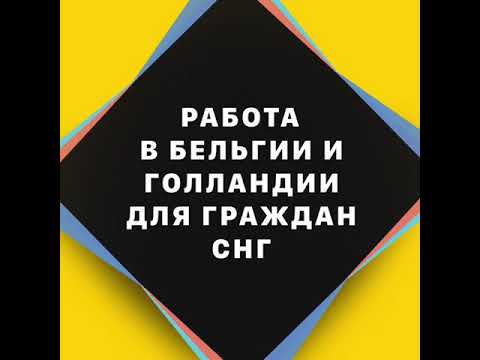 РАБОТА
В БЕЛЬГИИ И
ГОЛЛАНДИИ
ДЛЯ ГРАЖДАН
СНГ